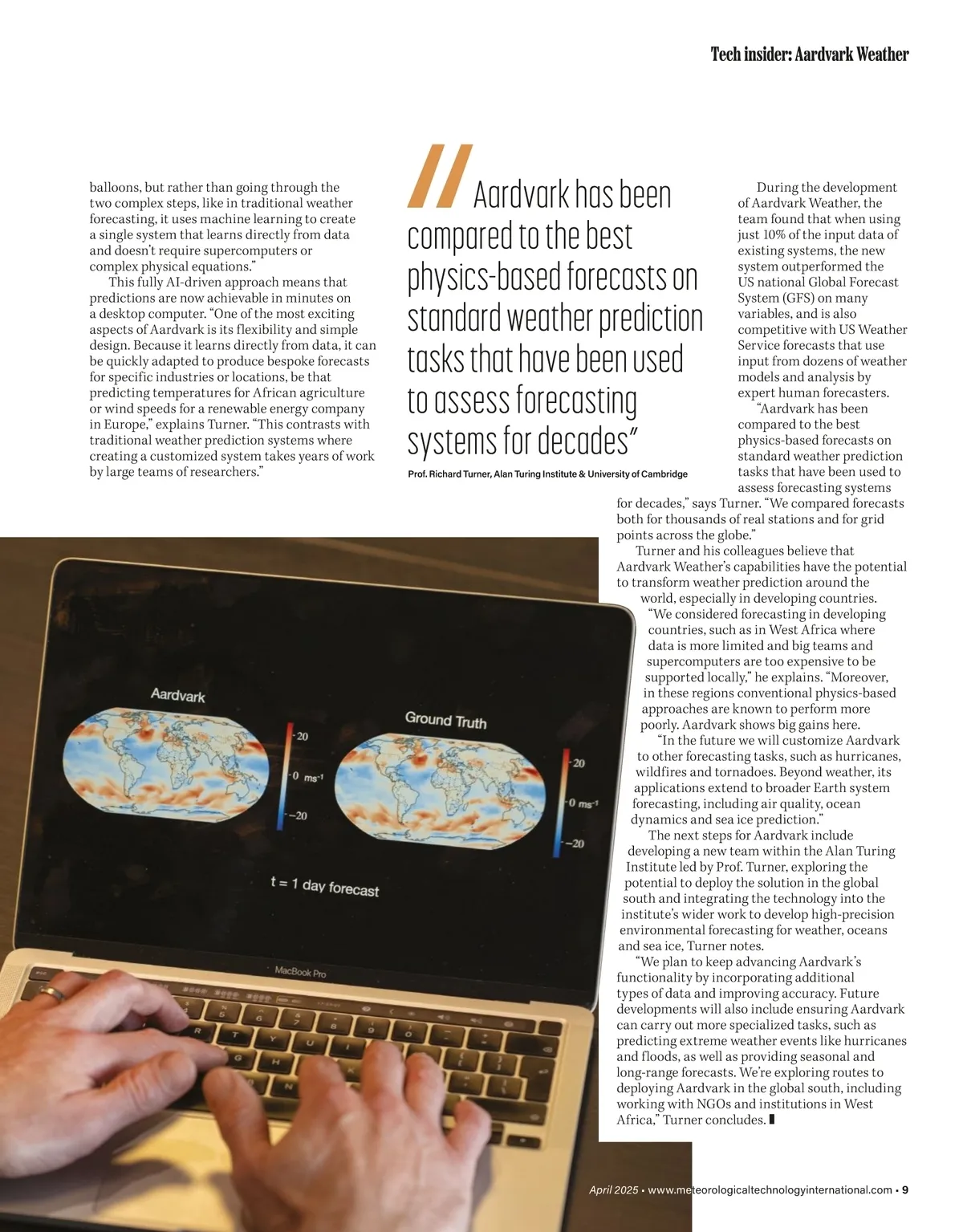 Tech insider: Aardvark Weather

balloons, but rather than going through the two complex steps, like in traditional weather forecasting, it uses machine learning to create a single system that learns directly from data and doesn't require supercomputers or complex physical equations."

This fully AI-driven approach means that predictions are now achievable in minutes on a desktop computer. "One of the most exciting aspects of Aardvark is its flexibility and simple design. Because it learns directly from data, it can be quickly adapted to produce bespoke forecasts for specific industries or locations, be that predicting temperatures for African agriculture or wind speeds for a renewable energy company in Europe," explains Turner. "This contrasts with traditional weather prediction systems where creating a customized system takes years of work by large teams of researchers."

Aardvark has been compared to the best physics-based forecasts on standard weather prediction tasks that have been used to assess forecasting systems for decades"

Prof. Richard Turner, Alan Turing Institute & University of Cambridge

During the development of Aardvark Weather, the team found that when using just 10% of the input data of existing systems, the new system outperformed the US national Global Forecast System (GFS) on many variables, and is also competitive with US Weather Service forecasts that use input from dozens of weather models and analysis by expert human forecasters.

"Aardvark has been compared to the best physics-based forecasts on standard weather prediction tasks that have been used to assess forecasting systems for decades," says Turner. "We compared forecasts both for thousands of real stations and for grid points across the globe."

Turner and his colleagues believe that Aardvark Weather's capabilities have the potential to transform weather prediction around the world, especially in developing countries.

"We considered forecasting in developing countries, such as in West Africa where data is more limited and big teams and supercomputers are too expensive to be supported locally," he explains. "Moreover, in these regions conventional physics-based approaches are known to perform more poorly. Aardvark shows big gains here.

"In the future we will customize Aardvark to other forecasting tasks, such as hurricanes, wildfires and tornadoes. Beyond weather, its applications extend to broader Earth system forecasting, including air quality, ocean dynamics and sea ice prediction."

The next steps for Aardvark include developing a new team within the Alan Turing Institute led by Prof. Turner, exploring the potential to deploy the solution in the global south and integrating the technology into the institute's wider work to develop high-precision environmental forecasting for weather, oceans and sea ice, Turner notes.

"We plan to keep advancing Aardvark's functionality by incorporating additional types of data and improving accuracy. Future developments will also include ensuring Aardvark can carry out more specialized tasks, such as predicting extreme weather events like hurricanes and floods, as well as providing seasonal and long-range forecasts. We're exploring routes to deploying Aardvark in the global south, including working with NGOs and institutions in West Africa," Turner concludes.

Aardvark

20

0 $ms^{-1}$

−20

Ground Truth

20

0 $ms^{-1}$

−20

t = 1 day forecast

MacBook Pro

April 2025 • www.meteorologicaltechnologyinternational.com • 9